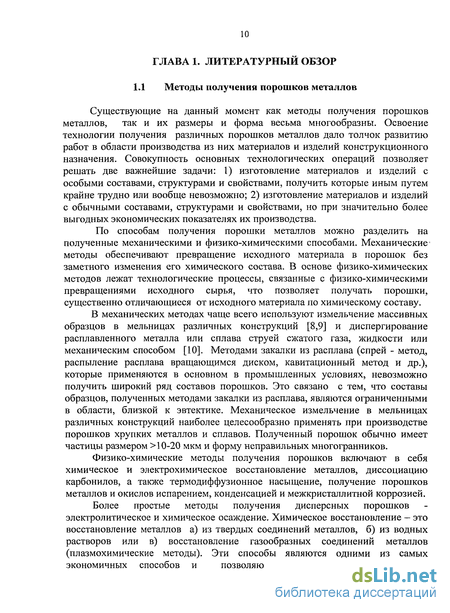 10

ГЛАВА 1. ЛИТЕРАТУРНЫЙ ОБЗОР

1.1 Методы получения порошков металлов

Существующие на данный момент как методы получения порошков металлов, так и их размеры и форма весьма многообразны. Освоение технологии получения различных порошков металлов дало толчок развитию работ в области производства из них материалов и изделий конструкционного назначения. Совокупность основных технологических операций позволяет решать две важнейшие задачи: 1) изготовление материалов и изделий с особыми составами, структурами и свойствами, получить которые иным путем крайне трудно или вообще невозможно; 2) изготовление материалов и изделий с обычными составами, структурами и свойствами, но при значительно более выгодных экономических показателях их производства.

По способам получения порошки металлов можно разделить на полученные механическими и физико-химическими способами. Механические методы обеспечивают превращение исходного материала в порошок без заметного изменения его химического состава. В основе физико-химических методов лежат технологические процессы, связанные с физико-химическими превращениями исходного сырья, что позволяет получать порошки, существенно отличающиеся от исходного материала по химическому составу.

В механических методах чаще всего используют измельчение массивных образцов в мельницах различных конструкций [8,9] и диспергирование расплавленного металла или сплава струей сжатого газа, жидкости или механическим способом [10]. Методами закалки из расплава (спрей - метод, распыление расплава вращающимся диском, кавитационный метод и др.), которые применяются в основном в промышленных условиях, невозможно получить широкий ряд составов порошков. Это связано с тем, что составы образцов, полученных методами закалки из расплава, являются ограниченными в области, близкой к эвтектике. Механическое измельчение в мельницах различных конструкций наиболее целесообразно применять при производстве порошков хрупких металлов и сплавов. Полученный порошок обычно имеет частицы размером >10-20 мкм и форму неправильных многогранников.

Физико-химические методы получения порошков включают в себя химическое и электрохимическое восстановление металлов, диссоциацию карбонилов, а также термодиффузионное насыщение, получение порошков металлов и окислов испарением, конденсацией и межкристаллитной коррозией.

Более простые методы получения дисперсных порошков - электролитическое и химическое осаждение. Химическое восстановление – это восстановление металлов а) из твердых соединений металлов, б) из водных растворов или в) восстановление газообразных соединений металлов (плазмохимические методы). Эти способы являются одними из самых экономичных способов и позволяю

dsLib.net
библиотека диссертаций